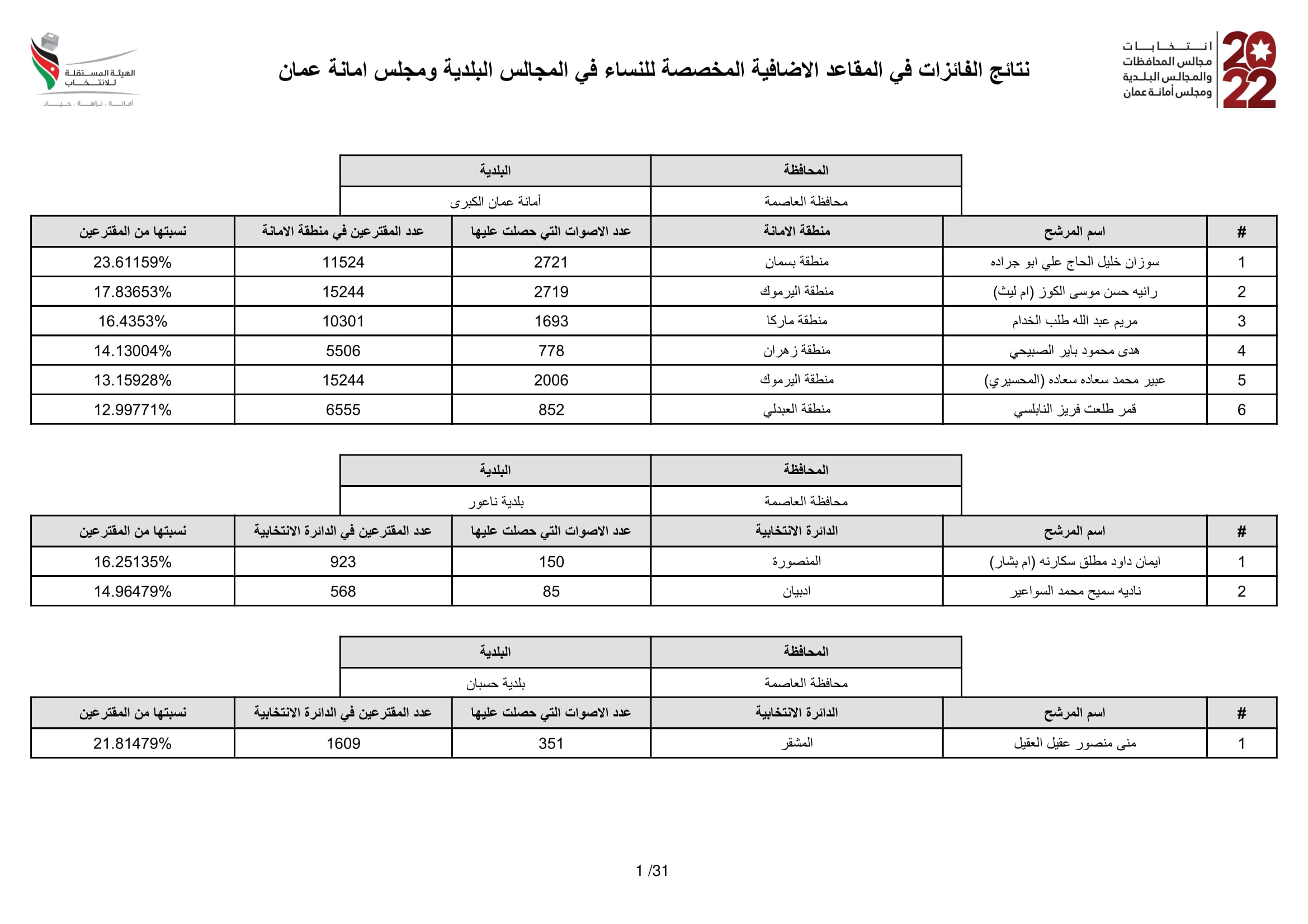 2022
انتخابات
مجالس المحافظات
والمجالس البلدية
ومجلس أمانة عمان

نتائج الفائزات في المقاعد الاضافية المخصصة للنساء في المجالس البلدية ومجلس امانة عمان

الهيئة المستقلة للانتخاب
أمانة . نزاهة . حياد

| المحافظة | البلدية |
|---|---|
| محافظة العاصمة | أمانة عمان الكبرى |

| # | اسم المرشح | منطقة الامانة | عدد الاصوات التي حصلت عليها | عدد المقترعين في منطقة الامانة | نسبتها من المقترعين |
|---|---|---|---|---|---|
| 1 | سوزان خليل الحاج علي ابو جراده | منطقة بسمان | 2721 | 11524 | 23.61159% |
| 2 | رانيه حسن موسى الكوز (ام ليث) | منطقة اليرموك | 2719 | 15244 | 17.83653% |
| 3 | مريم عبد الله طلب الخدام | منطقة ماركا | 1693 | 10301 | 16.4353% |
| 4 | هدى محمود باير الصبيحي | منطقة زهران | 778 | 5506 | 14.13004% |
| 5 | عبير محمد سعاده سعاده (المحسيري) | منطقة اليرموك | 2006 | 15244 | 13.15928% |
| 6 | قمر طلعت فريز النابلسي | منطقة العبدلي | 852 | 6555 | 12.99771% |

| المحافظة | البلدية |
|---|---|
| محافظة العاصمة | بلدية ناعور |

| # | اسم المرشح | الدائرة الانتخابية | عدد الاصوات التي حصلت عليها | عدد المقترعين في الدائرة الانتخابية | نسبتها من المقترعين |
|---|---|---|---|---|---|
| 1 | ايمان داود مطلق سكارنه (ام بشار) | المنصورة | 150 | 923 | 16.25135% |
| 2 | ناديه سميح محمد السواعير | ادبيان | 85 | 568 | 14.96479% |

| المحافظة | البلدية |
|---|---|
| محافظة العاصمة | بلدية حسبان |

| # | اسم المرشح | الدائرة الانتخابية | عدد الاصوات التي حصلت عليها | عدد المقترعين في الدائرة الانتخابية | نسبتها من المقترعين |
|---|---|---|---|---|---|
| 1 | منى منصور عقيل العقيل | المشقر | 351 | 1609 | 21.81479% |

1 /31